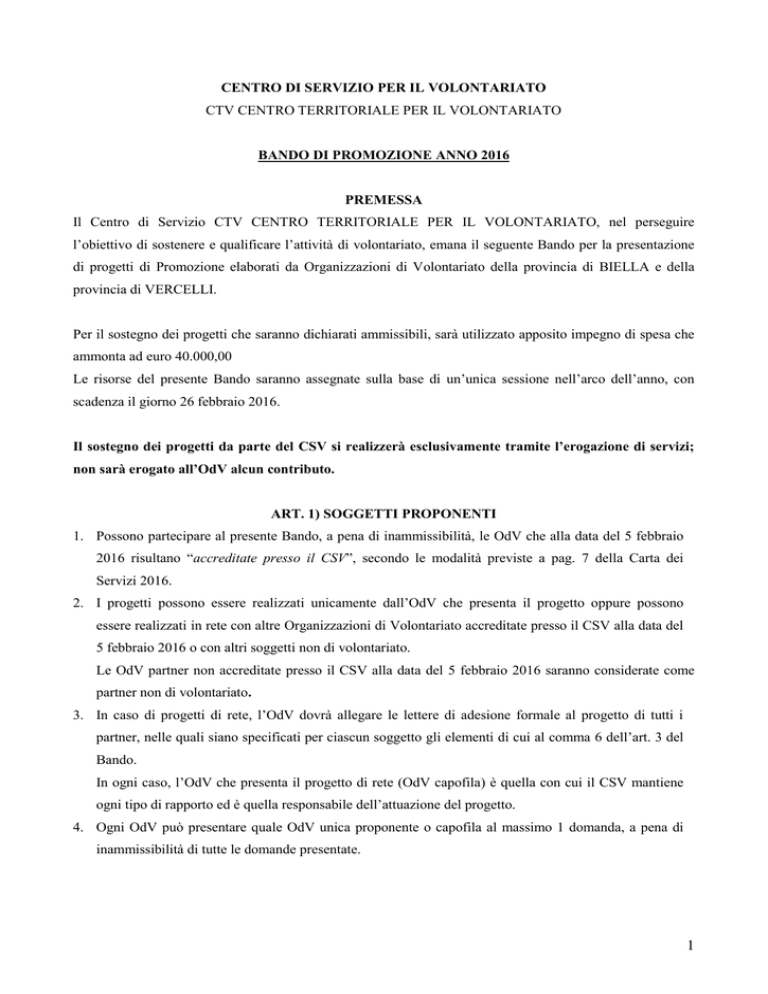 CENTRO DI SERVIZIO PER IL VOLONTARIATO
CTV CENTRO TERRITORIALE PER IL VOLONTARIATO

BANDO DI PROMOZIONE ANNO 2016

PREMESSA

Il Centro di Servizio CTV CENTRO TERRITORIALE PER IL VOLONTARIATO, nel perseguire l'obiettivo di sostenere e qualificare l'attività di volontariato, emana il seguente Bando per la presentazione di progetti di Promozione elaborati da Organizzazioni di Volontariato della provincia di BIELLA e della provincia di VERCELLI.

Per il sostegno dei progetti che saranno dichiarati ammissibili, sarà utilizzato apposito impegno di spesa che ammonta ad euro 40.000,00
Le risorse del presente Bando saranno assegnate sulla base di un'unica sessione nell'arco dell'anno, con scadenza il giorno 26 febbraio 2016.

Il sostegno dei progetti da parte del CSV si realizzerà esclusivamente tramite l'erogazione di servizi; non sarà erogato all'OdV alcun contributo.

ART. 1) SOGGETTI PROPONENTI

1. Possono partecipare al presente Bando, a pena di inammissibilità, le OdV che alla data del 5 febbraio 2016 risultano "accreditate presso il CSV", secondo le modalità previste a pag. 7 della Carta dei Servizi 2016.
2. I progetti possono essere realizzati unicamente dall'OdV che presenta il progetto oppure possono essere realizzati in rete con altre Organizzazioni di Volontariato accreditate presso il CSV alla data del 5 febbraio 2016 o con altri soggetti non di volontariato.
Le OdV partner non accreditate presso il CSV alla data del 5 febbraio 2016 saranno considerate come partner non di volontariato.
3. In caso di progetti di rete, l'OdV dovrà allegare le lettere di adesione formale al progetto di tutti i partner, nelle quali siano specificati per ciascun soggetto gli elementi di cui al comma 6 dell'art. 3 del Bando.
In ogni caso, l'OdV che presenta il progetto di rete (OdV capofila) è quella con cui il CSV mantiene ogni tipo di rapporto ed è quella responsabile dell'attuazione del progetto.
4. Ogni OdV può presentare quale OdV unica proponente o capofila al massimo 1 domanda, a pena di inammissibilità di tutte le domande presentate.

1